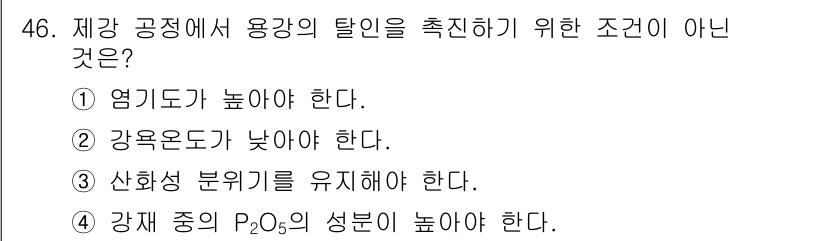 46. 제강 공정에서 용강의 탈인을 촉진하기 위한 조건이 아닌 것은?

① 염기도가 높아야 한다.

② 강욕온도가 낮아야 한다.

③ 산화성 분위기를 유지해야 한다.

④ 강재 중의 $P_2O_5$의 성분이 높아야 한다.